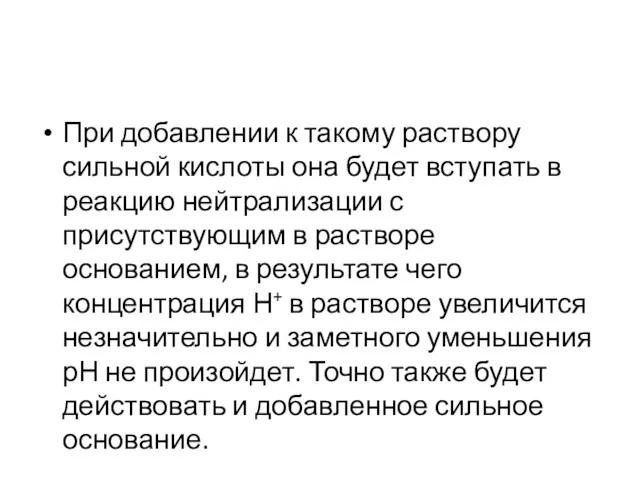 • При добавлении к такому раствору сильной кислоты она будет вступать в реакцию нейтрализации с присутствующим в растворе основанием, в результате чего концентрация $H^+$ в растворе увеличится незначительно и заметного уменьшения pH не произойдет. Точно также будет действовать и добавленное сильное основание.